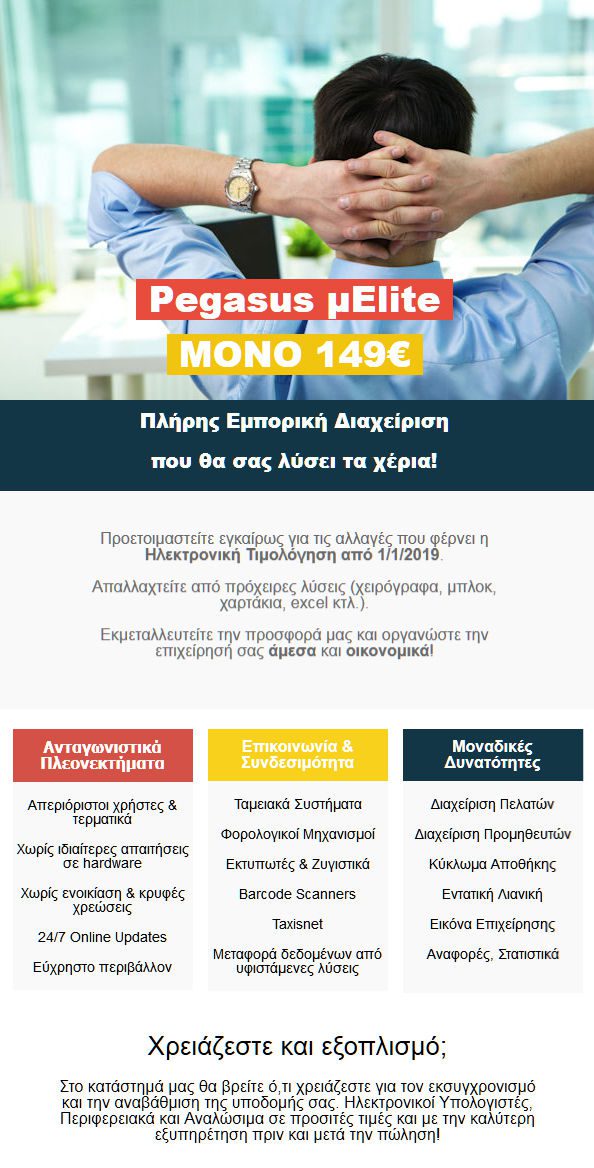 Pegasus μElite

ΜΟΝΟ 149€

Πλήρης Εμπορική Διαχείριση

που θα σας λύσει τα χέρια!

Προετοιμαστείτε εγκαίρως για τις αλλαγές που φέρνει η Ηλεκτρονική Τιμολόγηση από 1/1/2019.

Απαλλαχτείτε από πρόχειρες λύσεις (χειρόγραφα, μπλοκ, χαρτάκια, excel κτλ.).

Εκμεταλλευτείτε την προσφορά μας και οργανώστε την επιχείρησή σας άμεσα και οικονομικά!

Ανταγωνιστικά Πλεονεκτήματα

Απεριόριστοι χρήστες & τερματικά

Χωρίς ιδιαίτερες απαιτήσεις σε hardware

Χωρίς ενοικίαση & κρυφές χρεώσεις

24/7 Online Updates

Εύχρηστο περιβάλλον

Επικοινωνία & Συνδεσιμότητα

Ταμειακά Συστήματα

Φορολογικοί Μηχανισμοί

Εκτυπωτές & Ζυγιστικά

Barcode Scanners

Taxisnet

Μεταφορά δεδομένων από υφιστάμενες λύσεις

Μοναδικές Δυνατότητες

Διαχείριση Πελατών

Διαχείριση Προμηθευτών

Κύκλωμα Αποθήκης

Εντατική Λιανική

Εικόνα Επιχείρησης

Αναφορές, Στατιστικά

Χρειάζεστε και εξοπλισμό;

Στο κατάστημά μας θα βρείτε ό,τι χρειάζεστε για τον εκσυγχρονισμό και την αναβάθμιση της υποδομής σας. Ηλεκτρονικοί Υπολογιστές, Περιφερειακά και Αναλώσιμα σε προσιτές τιμές και με την καλύτερη εξυπηρέτηση πριν και μετά την πώληση!